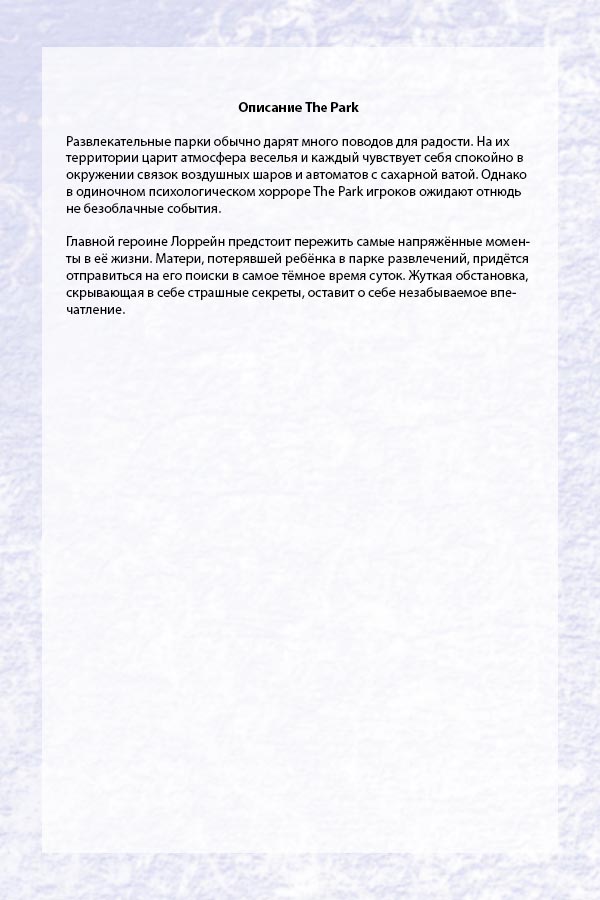 Описание The Park

Развлекательные парки обычно дарят много поводов для радости. На их территории царит атмосфера веселья и каждый чувствует себя спокойно в окружении связок воздушных шаров и автоматов с сахарной ватой. Однако в одиночном психологическом хорроре The Park игроков ожидают отнюдь не безоблачные события.

Главной героине Лоррейн предстоит пережить самые напряжённые моменты в её жизни. Матери, потерявшей ребёнка в парке развлечений, придётся отправиться на его поиски в самое тёмное время суток. Жуткая обстановка, скрывающая в себе страшные секреты, оставит о себе незабываемое впечатление.